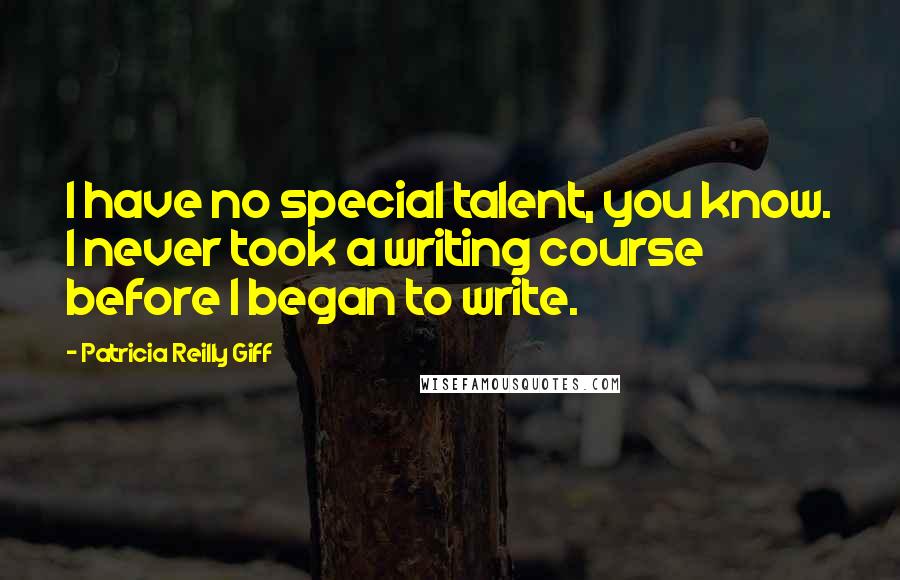 I have no special talent, you know. I never took a writing course before I began to write.

- Patricia Reilly Giff

WISEFAMOUSQUOTES.COM